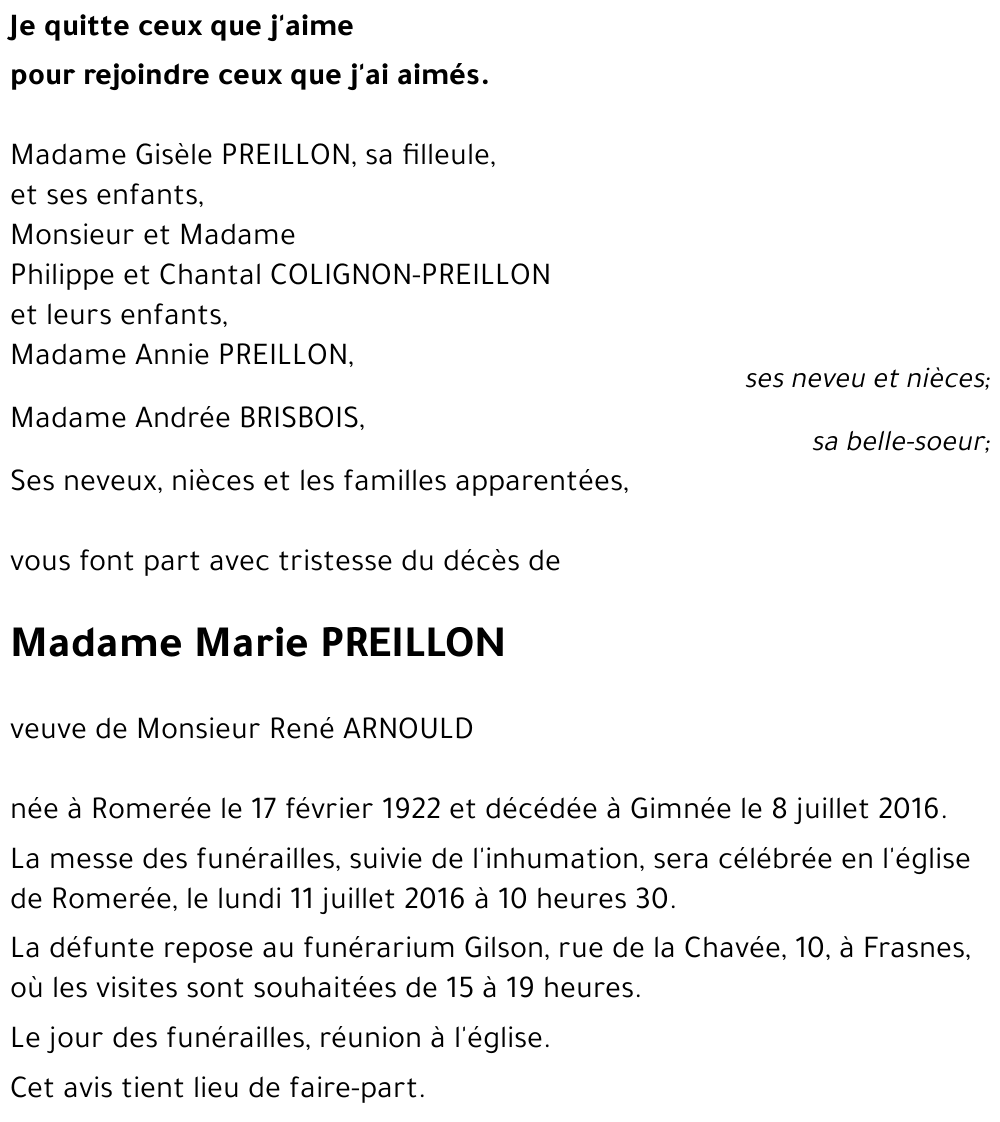 Je quitte ceux que j'aime
pour rejoindre ceux que j'ai aimés.

Madame Gisèle PREILLON, sa filleule,
et ses enfants,
Monsieur et Madame
Philippe et Chantal COLIGNON-PREILLON
et leurs enfants,
Madame Annie PREILLON,
ses neveu et nièces;
Madame Andrée BRISBOIS,
sa belle-soeur;
Ses neveux, nièces et les familles apparentées,

vous font part avec tristesse du décès de

Madame Marie PREILLON

veuve de Monsieur René ARNOULD

née à Romerée le 17 février 1922 et décédée à Gimnée le 8 juillet 2016.

La messe des funérailles, suivie de l'inhumation, sera célébrée en l'église de Romerée, le lundi 11 juillet 2016 à 10 heures 30.

La défunte repose au funérarium Gilson, rue de la Chavée, 10, à Frasnes, où les visites sont souhaitées de 15 à 19 heures.

Le jour des funérailles, réunion à l'église.

Cet avis tient lieu de faire-part.